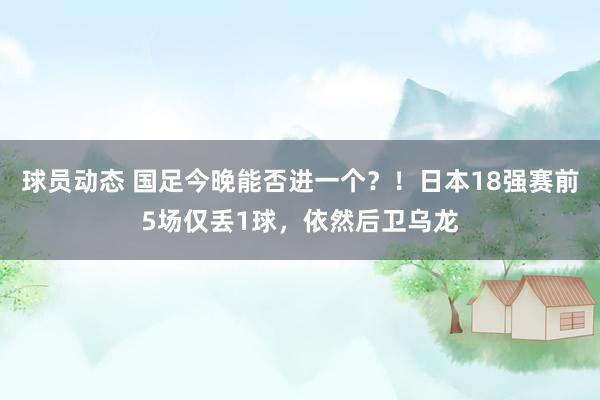 球员动态 国足今晚能否进一个？！日本18强赛前5场仅丢1球，依然后卫乌龙